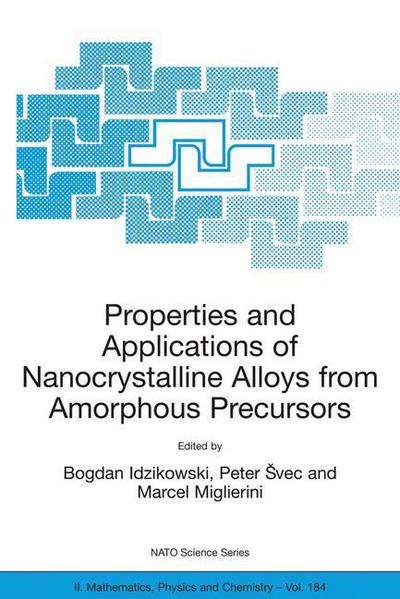 Properties and Applications of Nanocrystalline Alloys from Amorphous Precursors

Edited by

Bogdan Idzikowski, Peter Švec and Marcel Miglierini

NATO Science Series

II. Mathematics, Physics and Chemistry – Vol. 184